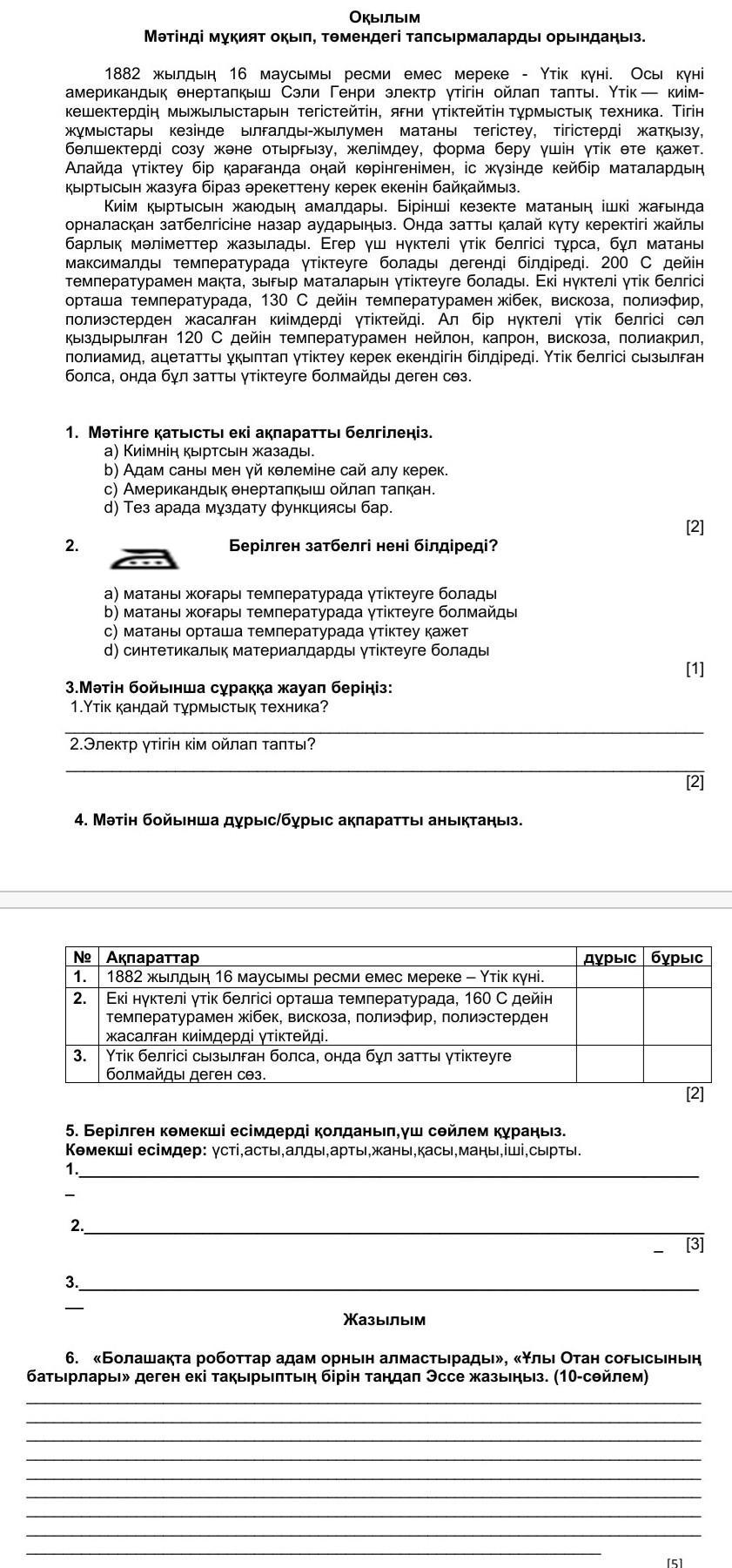 Оқылым
Мәтінді мұқият оқып, төмендегі тапсырмаларды орындаңыз.

1882 жылдың 16 маусымы ресми емес мереке - Үтік күні. Осы күні американдық өнертапқыш Сэли Генри электр үтігін ойлап тапты. Үтік — киім-кешектердің мыжылыстарын тегістейтін, яғни үтіктейтін тұрмыстық техника. Тігін жұмыстары кезінде ылғалды-жылумен матаны тегістеу, тігістерді жатқызу, бөлшектерді созу және отырғызу, желімдеу, форма беру үшін үтік өте қажет. Алайда үтіктеу бір қарағанда оңай көрінгенімен, іс жүзінде кейбір маталардың қыртысын жазуға біраз әрекеттену керек екенін байқаймыз.

Киім қыртысын жаюдың амалдары. Бірінші кезекте матаның ішкі жағында орналасқан затбелгісіне назар аударыңыз. Онда затты қалай күту керектігі жайлы барлық мәліметтер жазылады. Егер үш нүктелі үтік белгісі тұрса, бұл матаны максималды температурада үтіктеуге болады дегенді білдіреді. 200 С дейін температурамен мақта, зығыр маталарын үтіктеуге болады. Екі нүктелі үтік белгісі орташа температурада, 130 С дейін температурамен жібек, вискоза, полиэфир, полиэстерден жасалған киімдерді үтіктейді. Ал бір нүктелі үтік белгісі сәл қыздырылған 120 С дейін температурамен нейлон, капрон, вискоза, полиакрил, полиамид, ацетатты ұқыптап үтіктеу керек екендігін білдіреді. Үтік белгісі сызылған болса, онда бұл затты үтіктеуге болмайды деген сөз.

1. Мәтінге қатысты екі ақпаратты белгілеңіз.
a) Киімнің қыртсын жазады.
b) Адам саны мен үй көлеміне сай алу керек.
c) Американдық өнертапқыш ойлап тапқан.
d) Тез арада мұздату функциясы бар.
[2]

2. Берілген затбелгі нені білдіреді?
a) матаны жоғары температурада үтіктеуге болады
b) матаны жоғары температурада үтіктеуге болмайды
c) матаны орташа температурада үтіктеу қажет
d) синтетикалық материалдарды үтіктеуге болады
[1]

3.Мәтін бойынша сұраққа жауап беріңіз:
1.Үтік қандай тұрмыстық техника?
2.Электр үтігін кім ойлап тапты?
[2]

4. Мәтін бойынша дұрыс/бұрыс ақпаратты анықтаңыз.

| № | Ақпараттар | дұрыс | бұрыс |
|---|---|---|---|
| 1. | 1882 жылдың 16 маусымы ресми емес мереке – Үтік күні. | | |
| 2. | Екі нүктелі үтік белгісі орташа температурада, 160 С дейін температурамен жібек, вискоза, полиэфир, полиэстерден жасалған киімдерді үтіктейді. | | |
| 3. | Үтік белгісі сызылған болса, онда бұл затты үтіктеуге болмайды деген сөз. | | |

[2]

5. Берілген көмекші есімдерді қолданып,үш сөйлем құраңыз.
Көмекші есімдер: үсті,асты,алды,арты,жаны,қасы,маңы,іші,сырты.
1.
2.
[3]
3.

Жазылым

6. «Болашақта роботтар адам орнын алмастырады», «Ұлы Отан соғысының батырлары» деген екі тақырыптың бірін таңдап Эссе жазыңыз. (10-сөйлем)

[5]